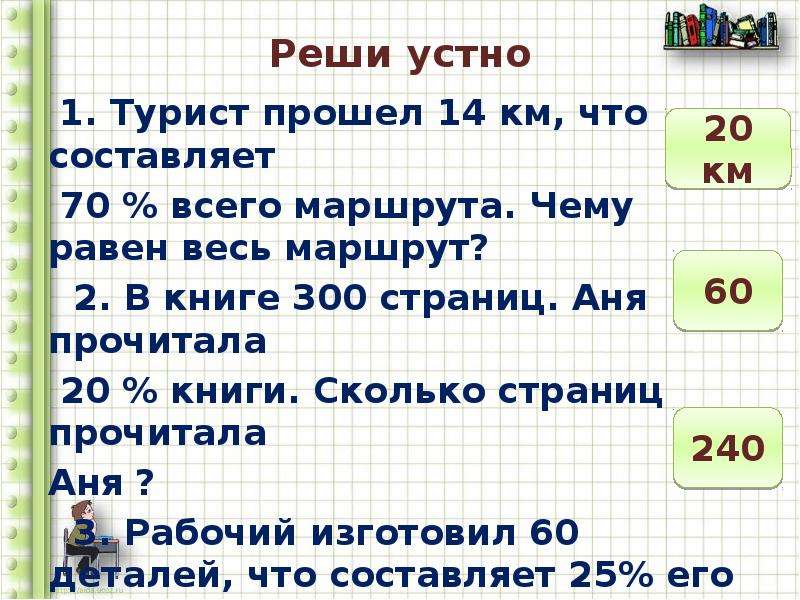 Реши устно

1. Турист прошел 14 км, что составляет

70 % всего маршрута. Чему равен весь маршрут?

2. В книге 300 страниц. Аня прочитала

20 % книги. Сколько страниц прочитала

Аня ?

3. Рабочий изготовил 60 деталей, что составляет 25% его

20 км

60

240